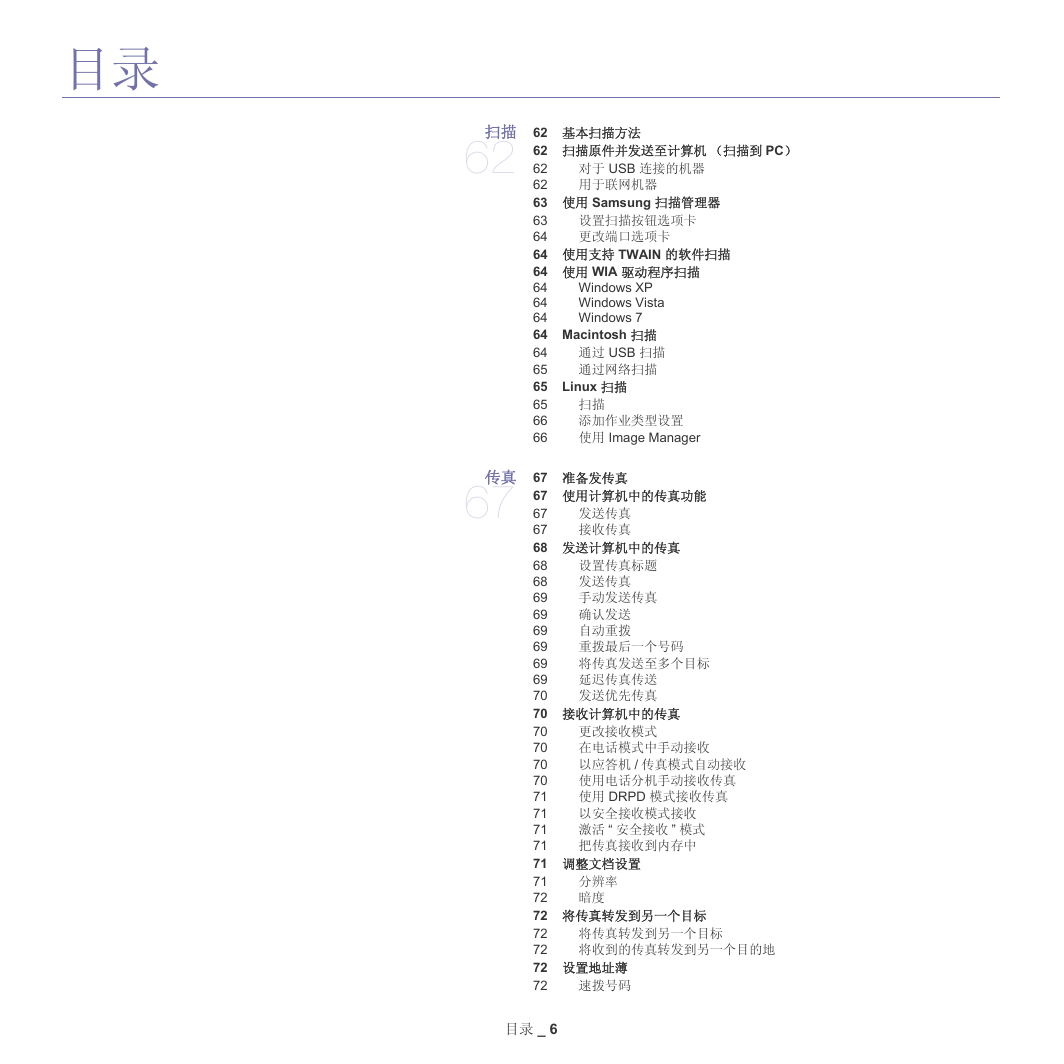 目录

扫描
62

62 基本扫描方法
62 扫描原件并发送至计算机 （扫描到 PC）
62 对于 USB 连接的机器
62 用于联网机器
63 使用 Samsung 扫描管理器
63 设置扫描按钮选项卡
64 更改端口选项卡
64 使用支持 TWAIN 的软件扫描
64 使用 WIA 驱动程序扫描
64 Windows XP
64 Windows Vista
64 Windows 7
64 Macintosh 扫描
64 通过 USB 扫描
65 通过网络扫描
65 Linux 扫描
65 扫描
66 添加作业类型设置
66 使用 Image Manager

传真
67

67 准备发传真
67 使用计算机中的传真功能
67 发送传真
67 接收传真
68 发送计算机中的传真
68 设置传真标题
68 发送传真
69 手动发送传真
69 确认发送
69 自动重拨
69 重拨最后一个号码
69 将传真发送至多个目标
69 延迟传真传送
70 发送优先传真
70 接收计算机中的传真
70 更改接收模式
70 在电话模式中手动接收
70 以应答机 / 传真模式自动接收
70 使用电话分机手动接收传真
71 使用 DRPD 模式接收传真
71 以安全接收模式接收
71 激活 “ 安全接收 ” 模式
71 把传真接收到内存中
71 调整文档设置
71 分辨率
72 暗度
72 将传真转发到另一个目标
72 将传真转发到另一个目标
72 将收到的传真转发到另一个目的地
72 设置地址薄
72 速拨号码

目录 _ 6